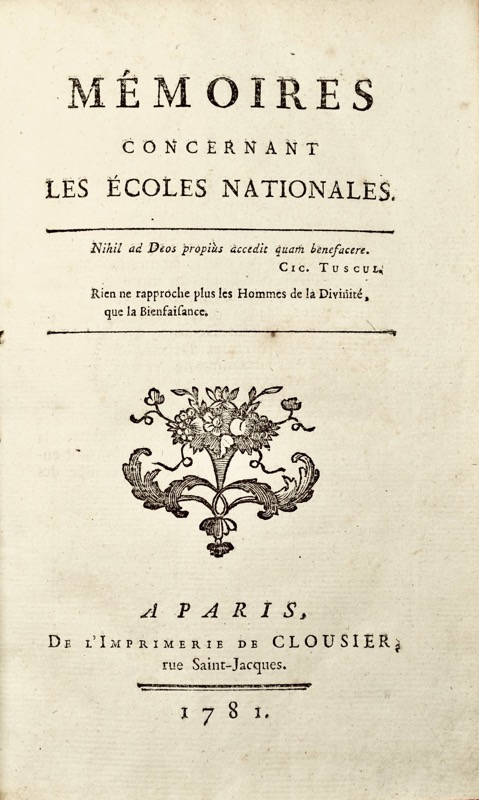 MÉMOIRES
CONCERNANT
LES ÉCOLES NATIONALES.

Nihil ad Deos propiùs accedit quam benefacere.
CIC. TUSCUL.

Rien ne rapproche plus les Hommes de la Divinité, que la Bienfaisance.

A PARIS,
DE L'IMPRIMERIE DE CLOUSIER, rue Saint-Jacques.

1781.